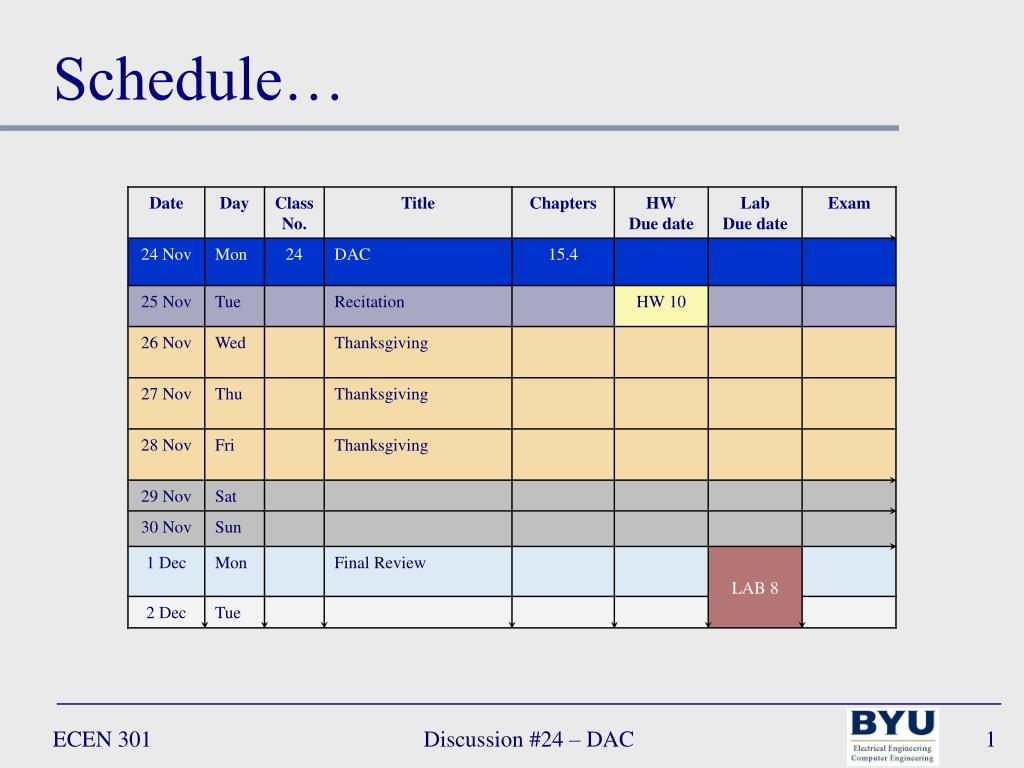 Schedule…

| Date | Day | Class No. | Title | Chapters | HW Due date | Lab Due date | Exam |
|---|---|---|---|---|---|---|---|
| 24 Nov | Mon | 24 | DAC | 15.4 | | | |
| 25 Nov | Tue | | Recitation | | HW 10 | | |
| 26 Nov | Wed | | Thanksgiving | | | | |
| 27 Nov | Thu | | Thanksgiving | | | | |
| 28 Nov | Fri | | Thanksgiving | | | | |
| 29 Nov | Sat | | | | | | |
| 30 Nov | Sun | | | | | | |
| 1 Dec | Mon | | Final Review | | | LAB 8 | |
| 2 Dec | Tue | | | | | | |

ECEN 301

Discussion #24 – DAC

BYU
Electrical Engineering
Computer Engineering

1